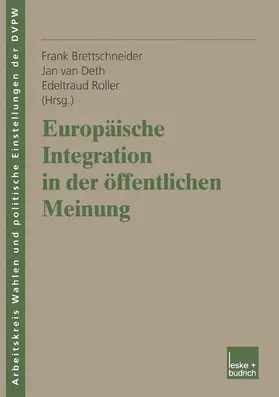 Arbeitskreis Wahlen und politische Einstellungen der DVPW

Frank Brettschneider
Jan van Deth
Edeltraud Roller
(Hrsg.)

Europäische Integration in der öffentlichen Meinung

leske + budrich